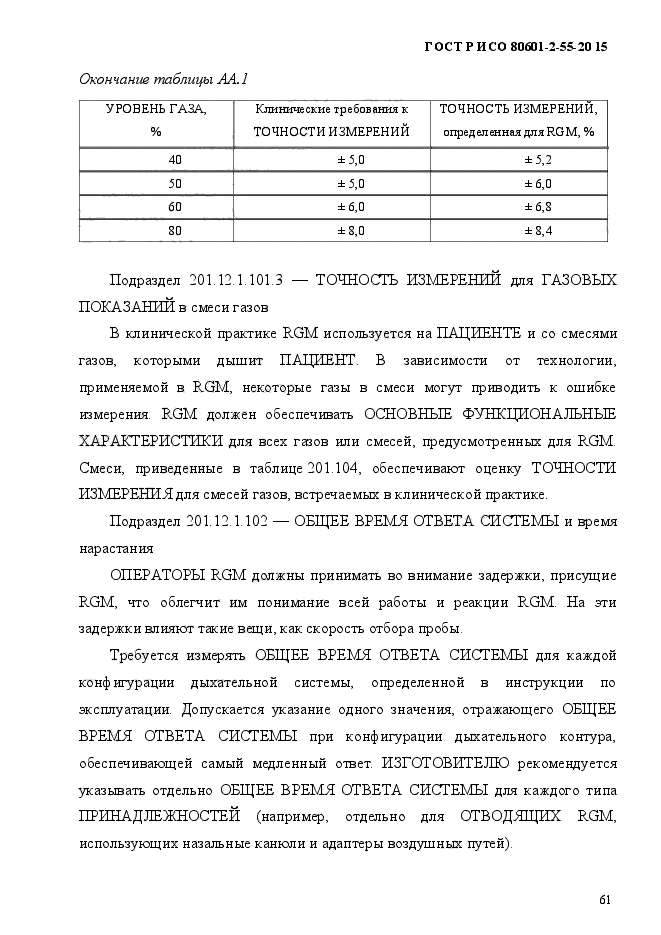 ГОСТ Р ИСО 80601-2-55-20 15

Окончание таблицы АА.1

| УРОВЕНЬ ГАЗА, % | Клинические требования к ТОЧНОСТИ ИЗМЕРЕНИЙ | ТОЧНОСТЬ ИЗМЕРЕНИЙ, определенная для RGM, % |
|---|---|---|
| 40 | ± 5,0 | ± 5,2 |
| 50 | ± 5,0 | ± 6,0 |
| 60 | ± 6,0 | ± 6,8 |
| 80 | ± 8,0 | ± 8,4 |

Подраздел 201.12.1.101.3 — ТОЧНОСТЬ ИЗМЕРЕНИЙ для ГАЗОВЫХ ПОКАЗАНИЙ в смеси газов

В клинической практике RGM используется на ПАЦИЕНТЕ и со смесями газов, которыми дышит ПАЦИЕНТ. В зависимости от технологии, применяемой в RGM, некоторые газы в смеси могут приводить к ошибке измерения. RGM должен обеспечивать ОСНОВНЫЕ ФУНКЦИОНАЛЬНЫЕ ХАРАКТЕРИСТИКИ для всех газов или смесей, предусмотренных для RGM. Смеси, приведенные в таблице 201.104, обеспечивают оценку ТОЧНОСТИ ИЗМЕРЕНИЯ для смесей газов, встречаемых в клинической практике.

Подраздел 201.12.1.102 — ОБЩЕЕ ВРЕМЯ ОТВЕТА СИСТЕМЫ и время нарастания

ОПЕРАТОРЫ RGM должны принимать во внимание задержки, присущие RGM, что облегчит им понимание всей работы и реакции RGM. На эти задержки влияют такие вещи, как скорость отбора пробы.

Требуется измерять ОБЩЕЕ ВРЕМЯ ОТВЕТА СИСТЕМЫ для каждой конфигурации дыхательной системы, определенной в инструкции по эксплуатации. Допускается указание одного значения, отражающего ОБЩЕЕ ВРЕМЯ ОТВЕТА СИСТЕМЫ при конфигурации дыхательного контура, обеспечивающей самый медленный ответ. ИЗГОТОВИТЕЛЮ рекомендуется указывать отдельно ОБЩЕЕ ВРЕМЯ ОТВЕТА СИСТЕМЫ для каждого типа ПРИНАДЛЕЖНОСТЕЙ (например, отдельно для ОТВОДЯЩИХ RGM, использующих назальные канюли и адаптеры воздушных путей).

61